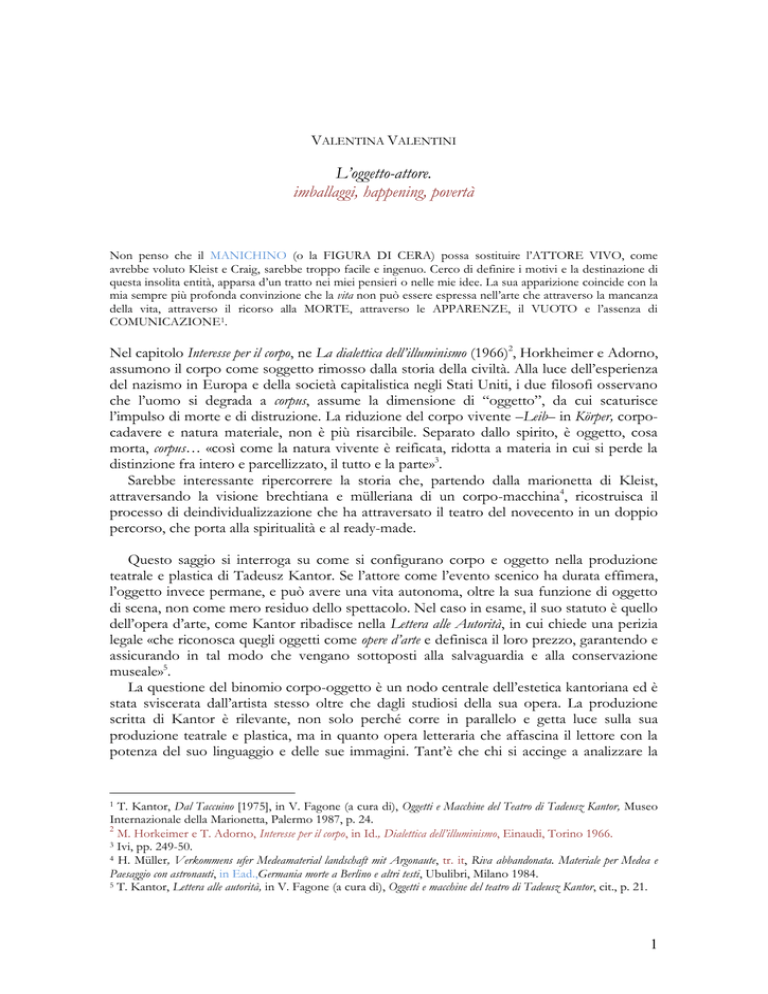 VALENTINA VALENTINI

L'oggetto-attore.
imballaggi, happening, povertà

Non penso che il MANICHINO (o la FIGURA DI CERA) possa sostituire l'ATTORE VIVO, come avrebbe voluto Kleist e Craig, sarebbe troppo facile e ingenuo. Cerco di definire i motivi e la destinazione di questa insolita entità, apparsa d'un tratto nei miei pensieri o nelle mie idee. La sua apparizione coincide con la mia sempre più profonda convinzione che la vita non può essere espressa nell'arte che attraverso la mancanza della vita, attraverso il ricorso alla MORTE, attraverso le APPARENZE, il VUOTO e l'assenza di COMUNICAZIONE$^{1}$.

Nel capitolo Interesse per il corpo, ne La dialettica dell'illuminismo (1966)$^{2}$, Horkheimer e Adorno, assumono il corpo come soggetto rimosso dalla storia della civiltà. Alla luce dell'esperienza del nazismo in Europa e della società capitalistica negli Stati Uniti, i due filosofi osservano che l'uomo si degrada a corpus, assume la dimensione di "oggetto", da cui scaturisce l'impulso di morte e di distruzione. La riduzione del corpo vivente –Leib– in Körper, corpo-cadavere e natura materiale, non è più risarcibile. Separato dallo spirito, è oggetto, cosa morta, corpus… «così come la natura vivente è reificata, ridotta a materia in cui si perde la distinzione fra intero e parcellizzato, il tutto e la parte»$^{3}$.

Sarebbe interessante ripercorrere la storia che, partendo dalla marionetta di Kleist, attraversando la visione brechtiana e mülleriana di un corpo-macchina$^{4}$, ricostruisca il processo di deindividualizzazione che ha attraversato il teatro del novecento in un doppio percorso, che porta alla spiritualità e al ready-made.

Questo saggio si interroga su come si configurano corpo e oggetto nella produzione teatrale e plastica di Tadeusz Kantor. Se l'attore come l'evento scenico ha durata effimera, l'oggetto invece permane, e può avere una vita autonoma, oltre la sua funzione di oggetto di scena, non come mero residuo dello spettacolo. Nel caso in esame, il suo statuto è quello dell'opera d'arte, come Kantor ribadisce nella Lettera alle Autorità, in cui chiede una perizia legale «che riconosca quegli oggetti come opere d'arte e definisca il loro prezzo, garantendo e assicurando in tal modo che vengano sottoposti alla salvaguardia e alla conservazione museale»$^{5}$.

La questione del binomio corpo-oggetto è un nodo centrale dell'estetica kantoriana ed è stata sviscerata dall'artista stesso oltre che dagli studiosi della sua opera. La produzione scritta di Kantor è rilevante, non solo perché corre in parallelo e getta luce sulla sua produzione teatrale e plastica, ma in quanto opera letteraria che affascina il lettore con la potenza del suo linguaggio e delle sue immagini. Tant'è che chi si accinge a analizzare la

$^{1}$ T. Kantor, Dal Taccuino [1975], in V. Fagone (a cura di), Oggetti e Macchine del Teatro di Tadeusz Kantor, Museo Internazionale della Marionetta, Palermo 1987, p. 24.
$^{2}$ M. Horkeimer e T. Adorno, Interesse per il corpo, in Id., Dialettica dell'illuminismo, Einaudi, Torino 1966.
$^{3}$ Ivi, pp. 249-50.
$^{4}$ H. Müller, Verkommens ufer Medeamaterial landschaft mit Argonaute, tr. it, Riva abbandonata. Materiale per Medea e Paesaggio con astronauti, in Ead.,Germania morte a Berlino e altri testi, Ubulibri, Milano 1984.
$^{5}$ T. Kantor, Lettera alle autorità, in V. Fagone (a cura di), Oggetti e macchine del teatro di Tadeusz Kantor, cit., p. 21.

1